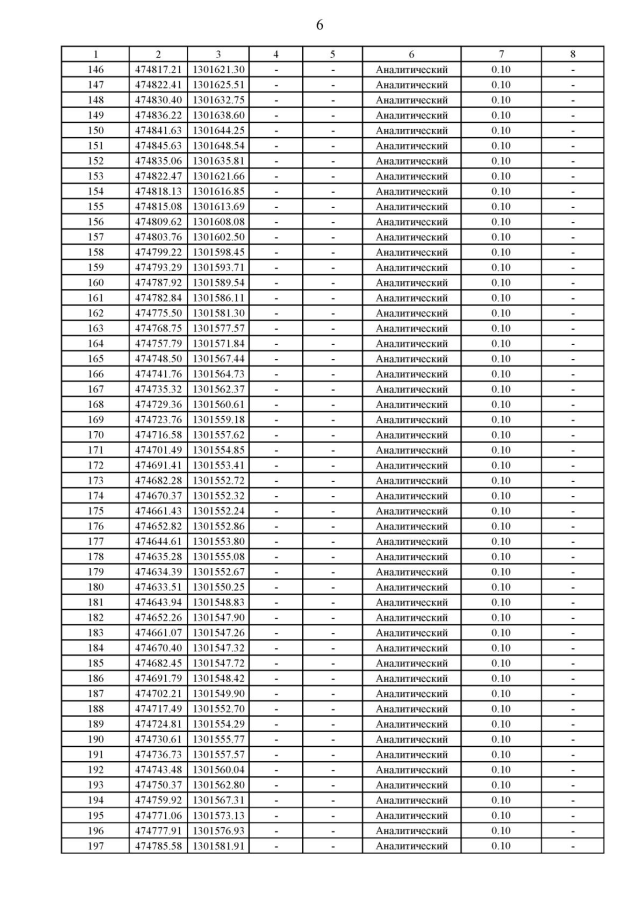 6

| 1 | 2 | 3 | 4 | 5 | 6 | 7 | 8 |
|---|---|---|---|---|---|---|---|
| 146 | 474817.21 | 1301621.30 | - | - | Аналитический | 0.10 | - |
| 147 | 474822.41 | 1301625.51 | - | - | Аналитический | 0.10 | - |
| 148 | 474830.40 | 1301632.75 | - | - | Аналитический | 0.10 | - |
| 149 | 474836.22 | 1301638.60 | - | - | Аналитический | 0.10 | - |
| 150 | 474841.63 | 1301644.25 | - | - | Аналитический | 0.10 | - |
| 151 | 474845.63 | 1301648.54 | - | - | Аналитический | 0.10 | - |
| 152 | 474835.06 | 1301635.81 | - | - | Аналитический | 0.10 | - |
| 153 | 474822.47 | 1301621.66 | - | - | Аналитический | 0.10 | - |
| 154 | 474818.13 | 1301616.85 | - | - | Аналитический | 0.10 | - |
| 155 | 474815.08 | 1301613.69 | - | - | Аналитический | 0.10 | - |
| 156 | 474809.62 | 1301608.08 | - | - | Аналитический | 0.10 | - |
| 157 | 474803.76 | 1301602.50 | - | - | Аналитический | 0.10 | - |
| 158 | 474799.22 | 1301598.45 | - | - | Аналитический | 0.10 | - |
| 159 | 474793.29 | 1301593.71 | - | - | Аналитический | 0.10 | - |
| 160 | 474787.92 | 1301589.54 | - | - | Аналитический | 0.10 | - |
| 161 | 474782.84 | 1301586.11 | - | - | Аналитический | 0.10 | - |
| 162 | 474775.50 | 1301581.30 | - | - | Аналитический | 0.10 | - |
| 163 | 474768.75 | 1301577.57 | - | - | Аналитический | 0.10 | - |
| 164 | 474757.79 | 1301571.84 | - | - | Аналитический | 0.10 | - |
| 165 | 474748.50 | 1301567.44 | - | - | Аналитический | 0.10 | - |
| 166 | 474741.76 | 1301564.73 | - | - | Аналитический | 0.10 | - |
| 167 | 474735.32 | 1301562.37 | - | - | Аналитический | 0.10 | - |
| 168 | 474729.36 | 1301560.61 | - | - | Аналитический | 0.10 | - |
| 169 | 474723.76 | 1301559.18 | - | - | Аналитический | 0.10 | - |
| 170 | 474716.58 | 1301557.62 | - | - | Аналитический | 0.10 | - |
| 171 | 474701.49 | 1301554.85 | - | - | Аналитический | 0.10 | - |
| 172 | 474691.41 | 1301553.41 | - | - | Аналитический | 0.10 | - |
| 173 | 474682.28 | 1301552.72 | - | - | Аналитический | 0.10 | - |
| 174 | 474670.37 | 1301552.32 | - | - | Аналитический | 0.10 | - |
| 175 | 474661.43 | 1301552.24 | - | - | Аналитический | 0.10 | - |
| 176 | 474652.82 | 1301552.86 | - | - | Аналитический | 0.10 | - |
| 177 | 474644.61 | 1301553.80 | - | - | Аналитический | 0.10 | - |
| 178 | 474635.28 | 1301555.08 | - | - | Аналитический | 0.10 | - |
| 179 | 474634.39 | 1301552.67 | - | - | Аналитический | 0.10 | - |
| 180 | 474633.51 | 1301550.25 | - | - | Аналитический | 0.10 | - |
| 181 | 474643.94 | 1301548.83 | - | - | Аналитический | 0.10 | - |
| 182 | 474652.26 | 1301547.90 | - | - | Аналитический | 0.10 | - |
| 183 | 474661.07 | 1301547.26 | - | - | Аналитический | 0.10 | - |
| 184 | 474670.40 | 1301547.32 | - | - | Аналитический | 0.10 | - |
| 185 | 474682.45 | 1301547.72 | - | - | Аналитический | 0.10 | - |
| 186 | 474691.79 | 1301548.42 | - | - | Аналитический | 0.10 | - |
| 187 | 474702.21 | 1301549.90 | - | - | Аналитический | 0.10 | - |
| 188 | 474717.49 | 1301552.70 | - | - | Аналитический | 0.10 | - |
| 189 | 474724.81 | 1301554.29 | - | - | Аналитический | 0.10 | - |
| 190 | 474730.61 | 1301555.77 | - | - | Аналитический | 0.10 | - |
| 191 | 474736.73 | 1301557.57 | - | - | Аналитический | 0.10 | - |
| 192 | 474743.48 | 1301560.04 | - | - | Аналитический | 0.10 | - |
| 193 | 474750.37 | 1301562.80 | - | - | Аналитический | 0.10 | - |
| 194 | 474759.92 | 1301567.31 | - | - | Аналитический | 0.10 | - |
| 195 | 474771.06 | 1301573.13 | - | - | Аналитический | 0.10 | - |
| 196 | 474777.91 | 1301576.93 | - | - | Аналитический | 0.10 | - |
| 197 | 474785.58 | 1301581.91 | - | - | Аналитический | 0.10 | - |